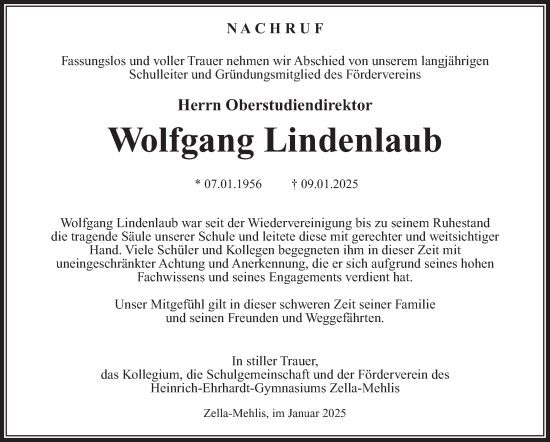 NACHRUF

Fassungslos und voller Trauer nehmen wir Abschied von unserem langjährigen Schulleiter und Gründungsmitglied des Fördervereins

Herrn Oberstudiendirektor

Wolfgang Lindenlaub

* 07.01.1956 † 09.01.2025

Wolfgang Lindenlaub war seit der Wiedervereinigung bis zu seinem Ruhestand die tragende Säule unserer Schule und leitete diese mit gerechter und weitsichtiger Hand. Viele Schüler und Kollegen begegneten ihm in dieser Zeit mit uneingeschränkter Achtung und Anerkennung, die er sich aufgrund seines hohen Fachwissens und seines Engagements verdient hat.

Unser Mitgefühl gilt in dieser schweren Zeit seiner Familie und seinen Freunden und Weggefährten.

In stiller Trauer,
das Kollegium, die Schulgemeinschaft und der Förderverein des Heinrich-Ehrhardt-Gymnasiums Zella-Mehlis

Zella-Mehlis, im Januar 2025